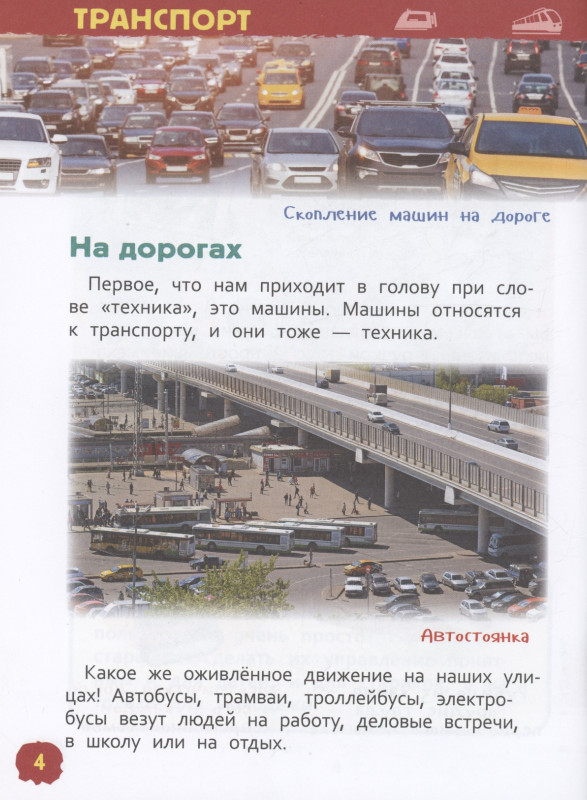 ТРАНСПОРТ

Скопление машин на дороге

На дорогах

Первое, что нам приходит в голову при слове «техника», это машины. Машины относятся к транспорту, и они тоже — техника.

Автостоянка

Какое же оживлённое движение на наших улицах! Автобусы, трамваи, троллейбусы, электробусы везут людей на работу, деловые встречи, в школу или на отдых.

4